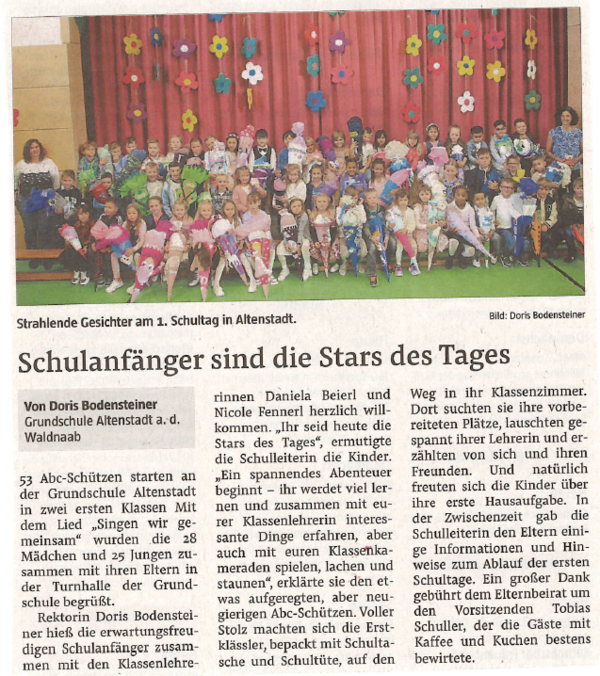 Strahlende Gesichter am 1. Schultag in Altenstadt.

Bild: Doris Bodensteiner

Schulanfänger sind die Stars des Tages

Von Doris Bodensteiner
Grundschule Altenstadt a. d. Waldnaab

53 Abc-Schützen starten an der Grundschule Altenstadt in zwei ersten Klassen Mit dem Lied „Singen wir gemeinsam“ wurden die 28 Mädchen und 25 Jungen zusammen mit ihren Eltern in der Turnhalle der Grundschule begrüßt.

Rektorin Doris Bodensteiner hieß die erwartungsfreudigen Schulanfänger zusammen mit den Klassenlehrerinnen Daniela Beierl und Nicole Fennerl herzlich willkommen. „Ihr seid heute die Stars des Tages“, ermutigte die Schulleiterin die Kinder. „Ein spannendes Abenteuer beginnt – ihr werdet viel lernen und zusammen mit eurer Klassenlehrerin interessante Dinge erfahren, aber auch mit euren Klassenkameraden spielen, lachen und staunen“, erklärte sie den etwas aufgeregten, aber neugierigen Abc-Schützen. Voller Stolz machten sich die Erstklässler, bepackt mit Schultasche und Schultüte, auf den Weg in ihr Klassenzimmer. Dort suchten sie ihre vorbereiteten Plätze, lauschten gespannt ihrer Lehrerin und erzählten von sich und ihren Freunden. Und natürlich freuten sich die Kinder über ihre erste Hausaufgabe. In der Zwischenzeit gab die Schulleiterin den Eltern einige Informationen und Hinweise zum Ablauf der ersten Schultage. Ein großer Dank gebührt dem Elternbeirat um den Vorsitzenden Tobias Schuller, der die Gäste mit Kaffee und Kuchen bestens bewirtete.